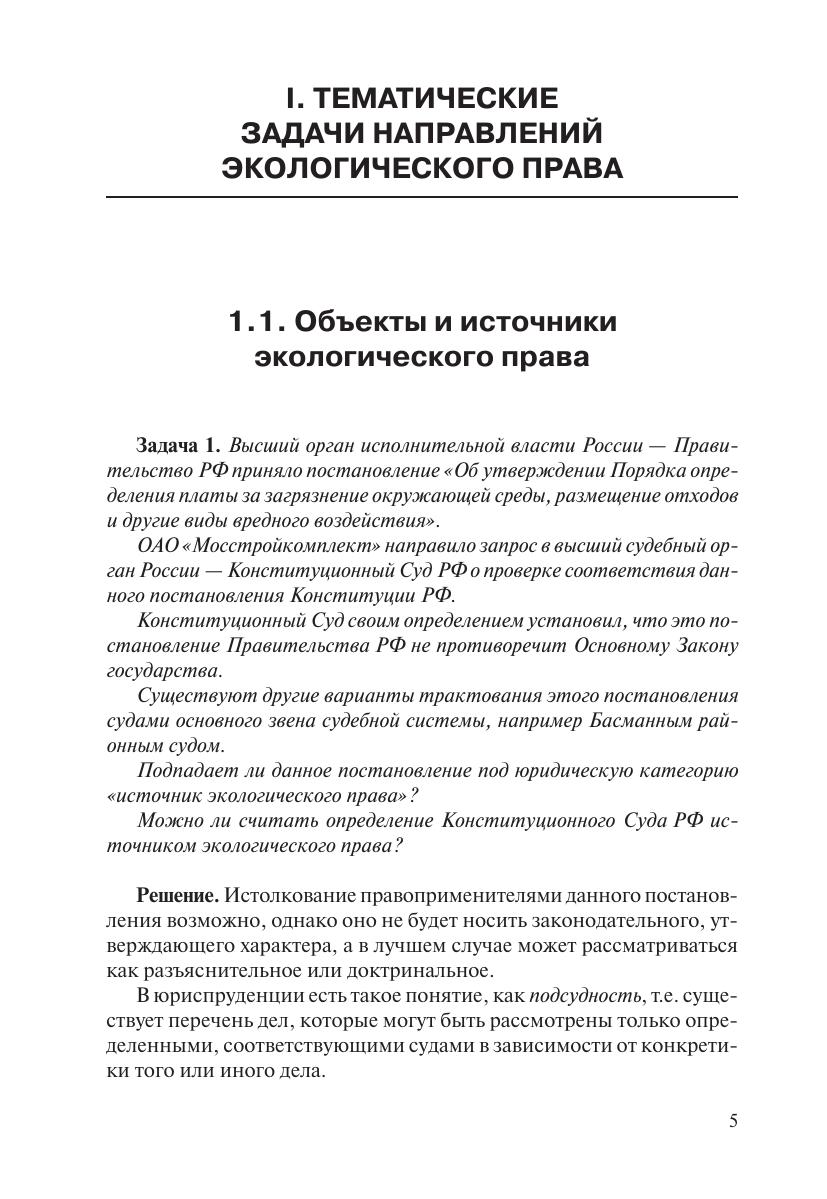 I. ТЕМАТИЧЕСКИЕ ЗАДАЧИ НАПРАВЛЕНИЙ ЭКОЛОГИЧЕСКОГО ПРАВА

1.1. Объекты и источники экологического права

Задача 1. Высший орган исполнительной власти России — Правительство РФ приняло постановление «Об утверждении Порядка определения платы за загрязнение окружающей среды, размещение отходов и другие виды вредного воздействия».

ОАО «Мосстройкомплект» направило запрос в высший судебный орган России — Конституционный Суд РФ о проверке соответствия данного постановления Конституции РФ.

Конституционный Суд своим определением установил, что это постановление Правительства РФ не противоречит Основному Закону государства.

Существуют другие варианты трактования этого постановления судами основного звена судебной системы, например Басманным районным судом.

Подпадает ли данное постановление под юридическую категорию «источник экологического права»?

Можно ли считать определение Конституционного Суда РФ источником экологического права?

Решение. Истолкование правоприменителями данного постановления возможно, однако оно не будет носить законодательного, утверждающего характера, а в лучшем случае может рассматриваться как разъяснительное или доктринальное.

В юриспруденции есть такое понятие, как подсудность, т.е. существует перечень дел, которые могут быть рассмотрены только определенными, соответствующими судами в зависимости от конкретики того или иного дела.

5